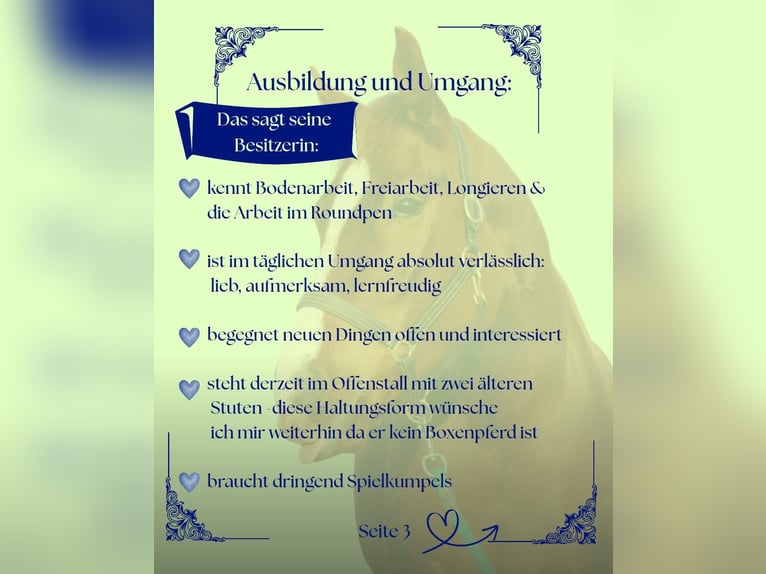 Ausbildung und Umgang:

Das sagt seine Besitzerin:

kennt Bodenarbeit, Freiarbeit, Longieren & die Arbeit im Roundpen

ist im täglichen Umgang absolut verlässlich: lieb, aufmerksam, lernfreudig

begegnet neuen Dingen offen und interessiert

steht derzeit im Offenstall mit zwei älteren Stuten -diese Haltungsform wünsche ich mir weiterhin da er kein Boxenpferd ist

braucht dringend Spielkumpels

Seite 3